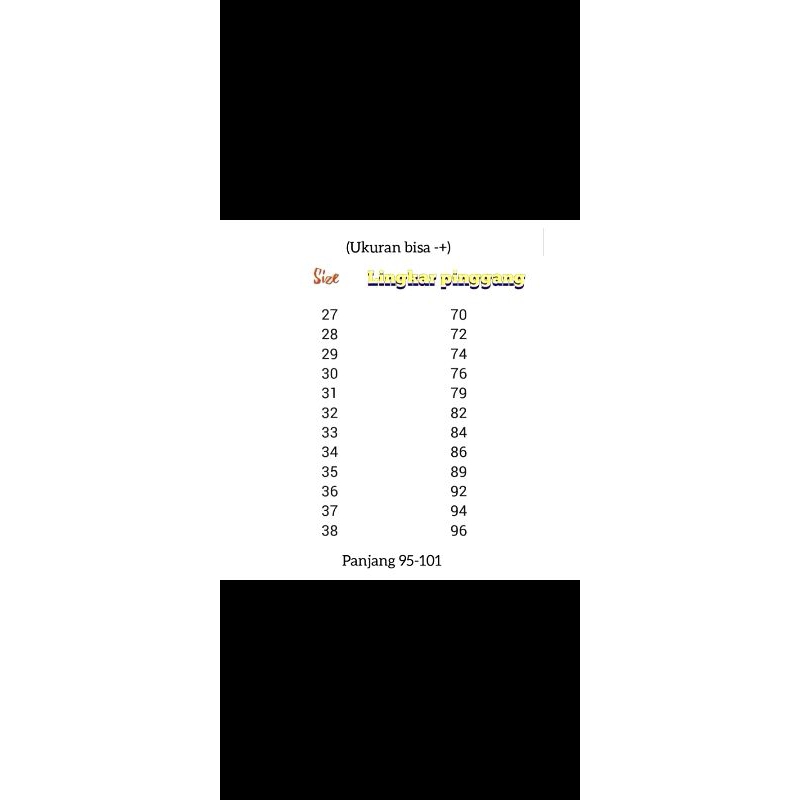 (Ukuran bisa -+)

| Size | Lingkar pinggang |
|---|---|
| 27 | 70 |
| 28 | 72 |
| 29 | 74 |
| 30 | 76 |
| 31 | 79 |
| 32 | 82 |
| 33 | 84 |
| 34 | 86 |
| 35 | 89 |
| 36 | 92 |
| 37 | 94 |
| 38 | 96 |

Panjang 95-101